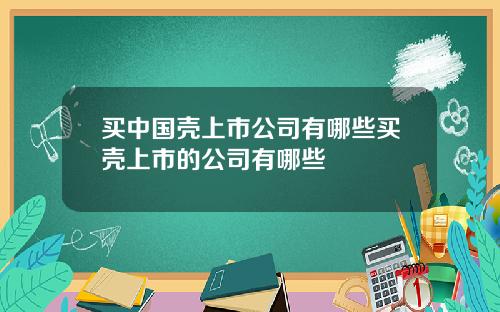 买中国壳上市公司有哪些买壳上市的公司有哪些